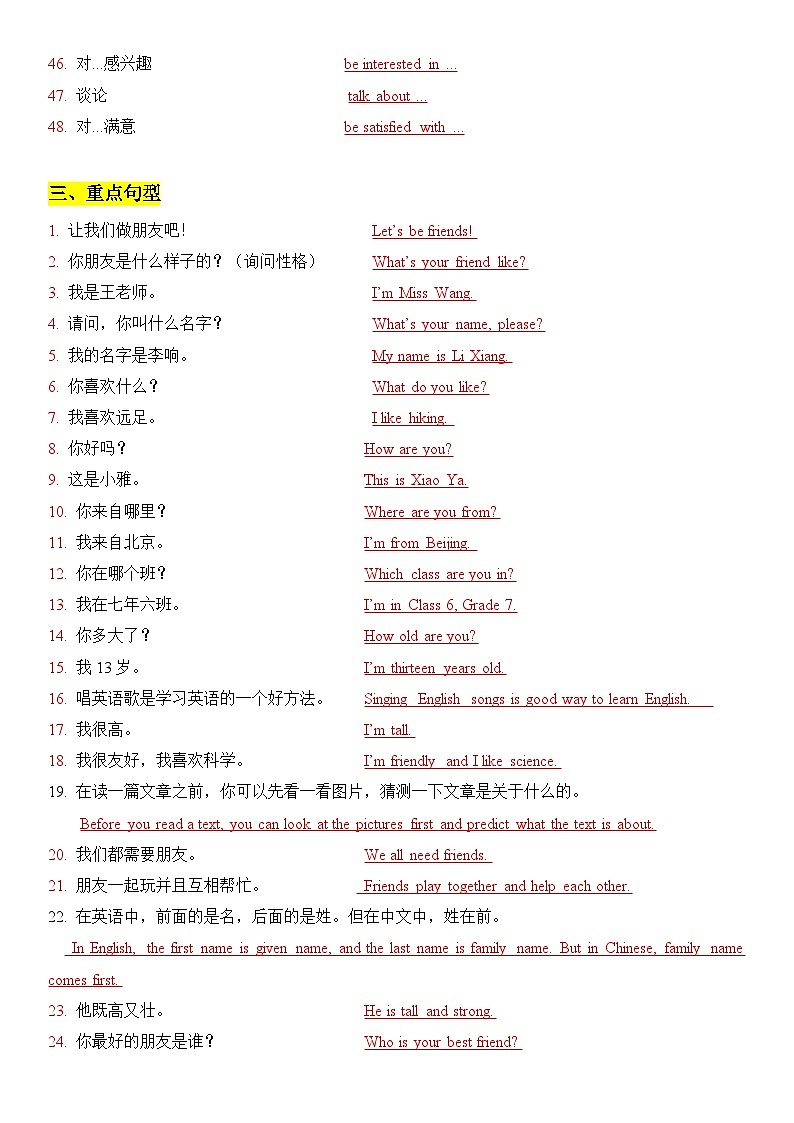 46. 对...感兴趣 be interested in ...
47. 谈论 talk about ...
48. 对...满意 be satisfied with ...

三、重点句型

1. 让我们做朋友吧！ Let's be friends!
2. 你朋友是什么样子的？（询问性格） What's your friend like?
3. 我是王老师。 I'm Miss Wang.
4. 请问，你叫什么名字？ What's your name, please?
5. 我的名字是李响。 My name is Li Xiang.
6. 你喜欢什么？ What do you like?
7. 我喜欢远足。 I like hiking.
8. 你好吗？ How are you?
9. 这是小雅。 This is Xiao Ya.
10. 你来自哪里？ Where are you from?
11. 我来自北京。 I'm from Beijing.
12. 你在哪个班？ Which class are you in?
13. 我在七年六班。 I'm in Class 6, Grade 7.
14. 你多大了？ How old are you?
15. 我 13 岁。 I'm thirteen years old.
16. 唱英语歌是学习英语的一个好方法。 Singing English songs is good way to learn English.
17. 我很高。 I'm tall.
18. 我很友好，我喜欢科学。 I'm friendly and I like science.
19. 在读一篇文章之前，你可以先看一看图片，猜测一下文章是关于什么的。
Before you read a text, you can look at the pictures first and predict what the text is about.
20. 我们都需要朋友。 We all need friends.
21. 朋友一起玩并且互相帮忙。 Friends play together and help each other.
22. 在英语中，前面的是名，后面的是姓。但在中文中，姓在前。
In English, the first name is given name, and the last name is family name. But in Chinese, family name comes first.
23. 他既高又壮。 He is tall and strong.
24. 你最好的朋友是谁？ Who is your best friend?